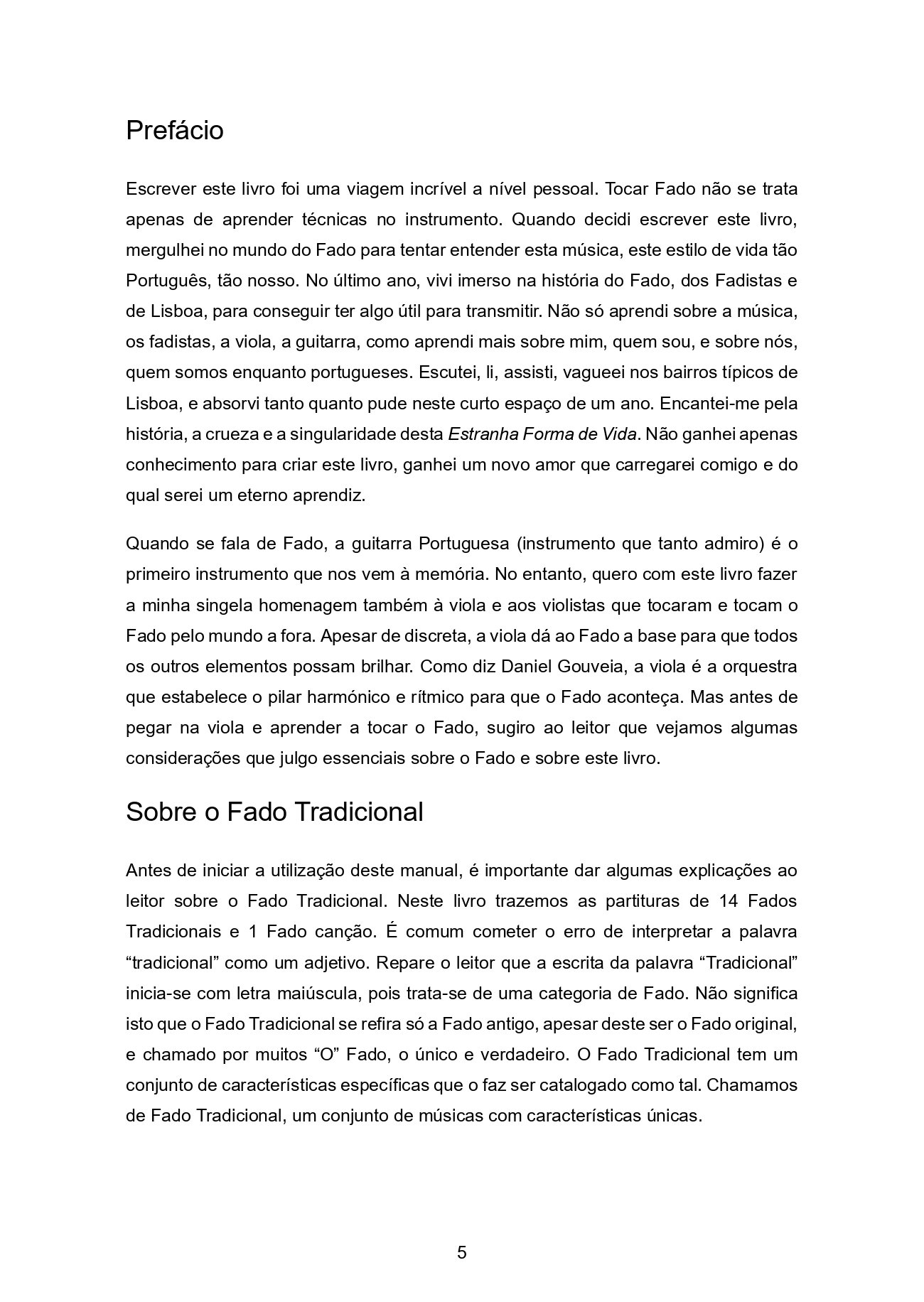 Prefácio

Escrever este livro foi uma viagem incrível a nível pessoal. Tocar Fado não se trata apenas de aprender técnicas no instrumento. Quando decidi escrever este livro, mergulhei no mundo do Fado para tentar entender esta música, este estilo de vida tão Português, tão nosso. No último ano, vivi imerso na história do Fado, dos Fadistas e de Lisboa, para conseguir ter algo útil para transmitir. Não só aprendi sobre a música, os fadistas, a viola, a guitarra, como aprendi mais sobre mim, quem sou, e sobre nós, quem somos enquanto portugueses. Escutei, li, assisti, vagueei nos bairros típicos de Lisboa, e absorvi tanto quanto pude neste curto espaço de um ano. Encantei-me pela história, a crueza e a singularidade desta Estranha Forma de Vida. Não ganhei apenas conhecimento para criar este livro, ganhei um novo amor que carregarei comigo e do qual serei um eterno aprendiz.

Quando se fala de Fado, a guitarra Portuguesa (instrumento que tanto admiro) é o primeiro instrumento que nos vem à memória. No entanto, quero com este livro fazer a minha singela homenagem também à viola e aos violistas que tocaram e tocam o Fado pelo mundo a fora. Apesar de discreta, a viola dá ao Fado a base para que todos os outros elementos possam brilhar. Como diz Daniel Gouveia, a viola é a orquestra que estabelece o pilar harmónico e rítmico para que o Fado aconteça. Mas antes de pegar na viola e aprender a tocar o Fado, sugiro ao leitor que vejamos algumas considerações que julgo essenciais sobre o Fado e sobre este livro.

Sobre o Fado Tradicional

Antes de iniciar a utilização deste manual, é importante dar algumas explicações ao leitor sobre o Fado Tradicional. Neste livro trazemos as partituras de 14 Fados Tradicionais e 1 Fado canção. É comum cometer o erro de interpretar a palavra “tradicional” como um adjetivo. Repare o leitor que a escrita da palavra “Tradicional” inicia-se com letra maiúscula, pois trata-se de uma categoria de Fado. Não significa isto que o Fado Tradicional se refira só a Fado antigo, apesar deste ser o Fado original, e chamado por muitos “O” Fado, o único e verdadeiro. O Fado Tradicional tem um conjunto de características específicas que o faz ser catalogado como tal. Chamamos de Fado Tradicional, um conjunto de músicas com características únicas.

5